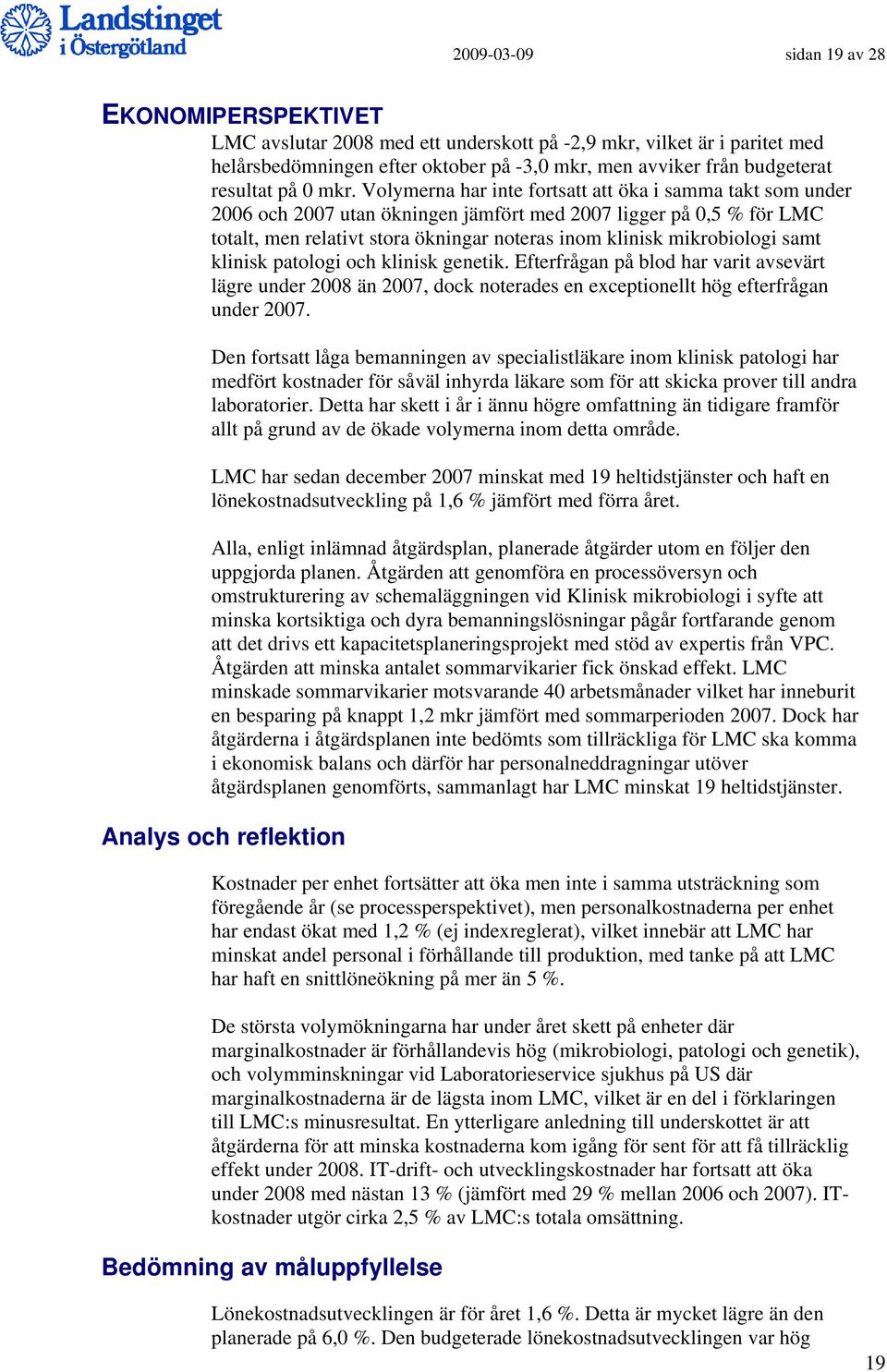 Landstinget i Östergötland

2009-03-09

sidan 19 av 28

EKONOMIPERSPEKTIVET

LMC avslutar 2008 med ett underskott på -2,9 mkr, vilket är i paritet med helårsbedömningen efter oktober på -3,0 mkr, men avviker från budgeterat resultat på 0 mkr. Volymerna har inte fortsatt att öka i samma takt som under 2006 och 2007 utan ökningen jämfört med 2007 ligger på 0,5 % för LMC totalt, men relativt stora ökningar noteras inom klinisk mikrobiologi samt klinisk patologi och klinisk genetik. Efterfrågan på blod har varit avsevärt lägre under 2008 än 2007, dock noterades en exceptionellt hög efterfrågan under 2007.

Den fortsatt låga bemanningen av specialistläkare inom klinisk patologi har medfört kostnader för såväl inhyrda läkare som för att skicka prover till andra laboratorier. Detta har skett i år i ännu högre omfattning än tidigare framför allt på grund av de ökade volymerna inom detta område.

LMC har sedan december 2007 minskat med 19 heltidstjänster och haft en lönekostnadsutveckling på 1,6 % jämfört med förra året.

Alla, enligt inlämnad åtgärdsplan, planerade åtgärder utom en följer den uppgjorda planen. Åtgärden att genomföra en processöversyn och omstrukturering av schemaläggningen vid Klinisk mikrobiologi i syfte att minska kortsiktiga och dyra bemanningslösningar pågår fortfarande genom att det drivs ett kapacitetsplaneringsprojekt med stöd av expertis från VPC. Åtgärden att minska antalet sommarvikarier fick önskad effekt. LMC minskade sommarvikarier motsvarande 40 arbetsmånader vilket har inneburit en besparing på knappt 1,2 mkr jämfört med sommarperioden 2007. Dock har åtgärderna i åtgärdsplanen inte bedömts som tillräckliga för LMC ska komma i ekonomisk balans och därför har personalneddragningar utöver åtgärdsplanen genomförts, sammanlagt har LMC minskat 19 heltidstjänster.

Analys och reflektion

Kostnader per enhet fortsätter att öka men inte i samma utsträckning som föregående år (se processperspektivet), men personalkostnaderna per enhet har endast ökat med 1,2 % (ej indexreglerat), vilket innebär att LMC har minskat andel personal i förhållande till produktion, med tanke på att LMC har haft en snittlöneökning på mer än 5 %.

De största volymökningarna har under året skett på enheter där marginalkostnader är förhållandevis hög (mikrobiologi, patologi och genetik), och volymminskningar vid Laboratorieservice sjukhus på US där marginalkostnaderna är de lägsta inom LMC, vilket är en del i förklaringen till LMC:s minusresultat. En ytterligare anledning till underskottet är att åtgärderna för att minska kostnaderna kom igång för sent för att få tillräcklig effekt under 2008. IT-drift- och utvecklingskostnader har fortsatt att öka under 2008 med nästan 13 % (jämfört med 29 % mellan 2006 och 2007). IT-kostnader utgör cirka 2,5 % av LMC:s totala omsättning.

Bedömning av måluppfyllelse

Lönekostnadsutvecklingen är för året 1,6 %. Detta är mycket lägre än den planerade på 6,0 %. Den budgeterade lönekostnadsutvecklingen var hög

19